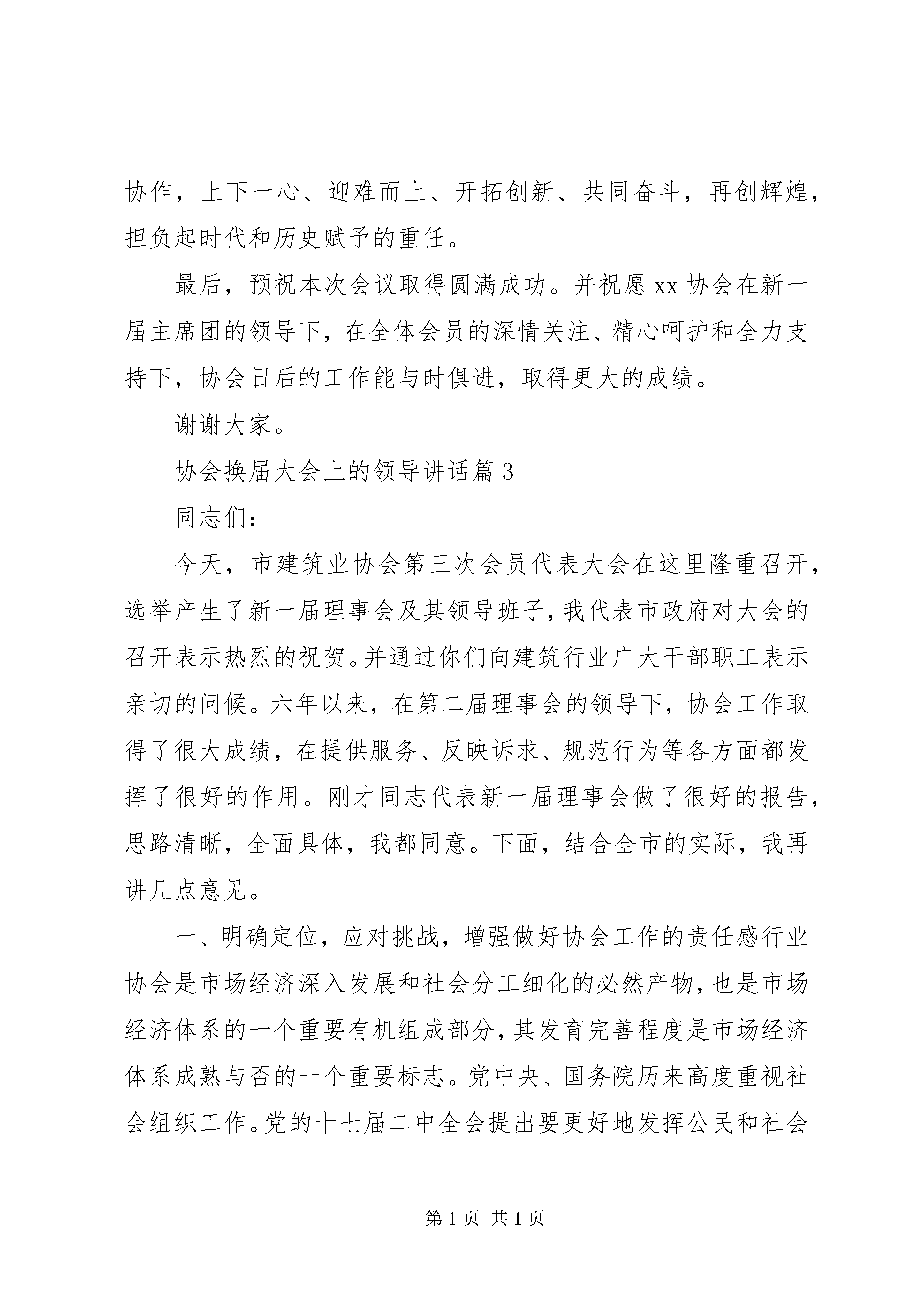 协作，上下一心、迎难而上、开拓创新、共同奋斗，再创辉煌，担负起时代和历史赋予的重任。

最后，预祝本次会议取得圆满成功。并祝愿xx协会在新一届主席团的领导下，在全体会员的深情关注、精心呵护和全力支持下，协会日后的工作能与时俱进，取得更大的成绩。

谢谢大家。

协会换届大会上的领导讲话篇3

同志们：

今天，市建筑业协会第三次会员代表大会在这里隆重召开，选举产生了新一届理事会及其领导班子，我代表市政府对大会的召开表示热烈的祝贺。并通过你们向建筑行业广大干部职工表示亲切的问候。六年以来，在第二届理事会的领导下，协会工作取得了很大成绩，在提供服务、反映诉求、规范行为等各方面都发挥了很好的作用。刚才同志代表新一届理事会做了很好的报告，思路清晰，全面具体，我都同意。下面，结合全市的实际，我再讲几点意见。

一、明确定位，应对挑战，增强做好协会工作的责任感行业协会是市场经济深入发展和社会分工细化的必然产物，也是市场经济体系的一个重要有机组成部分，其发育完善程度是市场经济体系成熟与否的一个重要标志。党中央、国务院历来高度重视社会组织工作。党的十七届二中全会提出要更好地发挥公民和社会

第1页 共1页